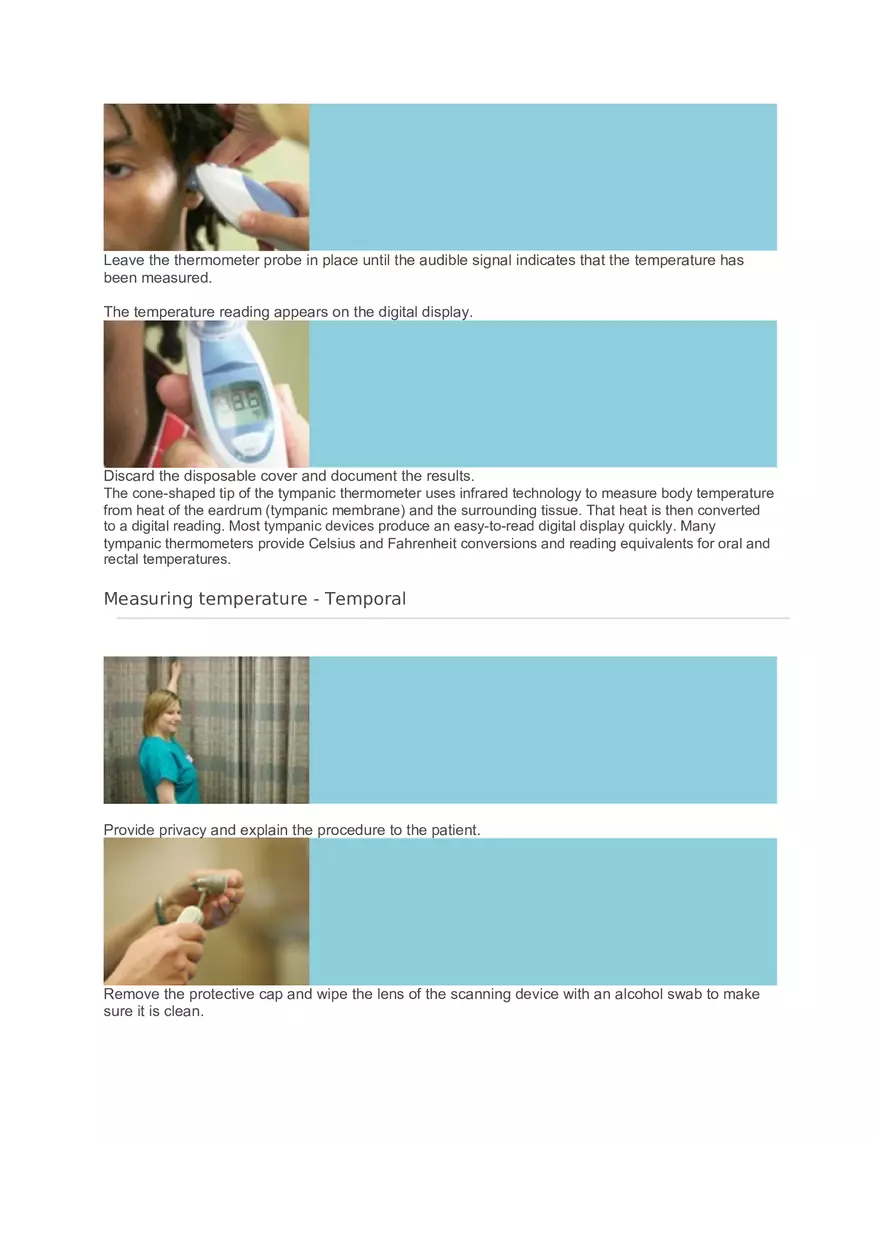 Leave the thermometer probe in place until the audible signal indicates that the temperature has been measured.

The temperature reading appears on the digital display.

Discard the disposable cover and document the results.
The cone-shaped tip of the tympanic thermometer uses infrared technology to measure body temperature from heat of the eardrum (tympanic membrane) and the surrounding tissue. That heat is then converted to a digital reading. Most tympanic devices produce an easy-to-read digital display quickly. Many tympanic thermometers provide Celsius and Fahrenheit conversions and reading equivalents for oral and rectal temperatures.

Measuring temperature - Temporal

Provide privacy and explain the procedure to the patient.

Remove the protective cap and wipe the lens of the scanning device with an alcohol swab to make sure it is clean.